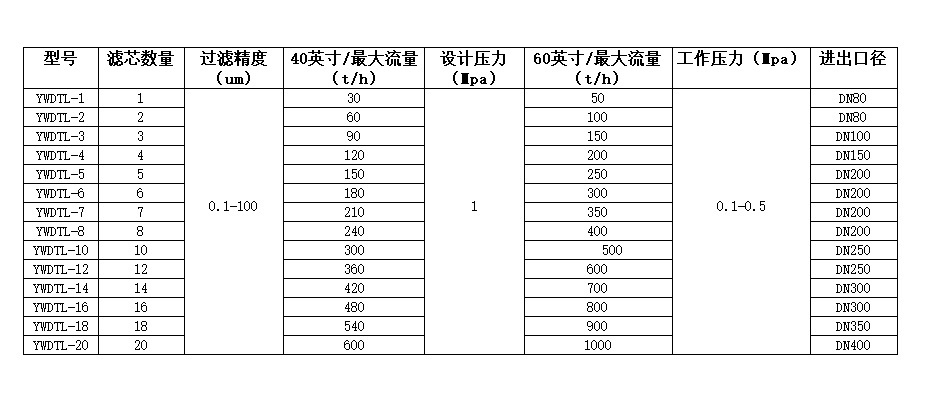 | 型号 | 滤芯数量 | 过滤精度（um） | 40英寸/最大流量（t/h） | 设计压力（Mpa） | 60英寸/最大流量（t/h） | 工作压力（Mpa） | 进出口径 |
|---|---|---|---|---|---|---|---|
| YWDTL-1 | 1 | 0.1-100 | 30 | 1 | 50 | 0.1-0.5 | DN80 |
| YWDTL-2 | 2 | | 60 | | 100 | | DN80 |
| YWDTL-3 | 3 | | 90 | | 150 | | DN100 |
| YWDTL-4 | 4 | | 120 | | 200 | | DN150 |
| YWDTL-5 | 5 | | 150 | | 250 | | DN200 |
| YWDTL-6 | 6 | | 180 | | 300 | | DN200 |
| YWDTL-7 | 7 | | 210 | | 350 | | DN200 |
| YWDTL-8 | 8 | | 240 | | 400 | | DN200 |
| YWDTL-10 | 10 | | 300 | | 500 | | DN250 |
| YWDTL-12 | 12 | | 360 | | 600 | | DN250 |
| YWDTL-14 | 14 | | 420 | | 700 | | DN300 |
| YWDTL-16 | 16 | | 480 | | 800 | | DN300 |
| YWDTL-18 | 18 | | 540 | | 900 | | DN350 |
| YWDTL-20 | 20 | | 600 | | 1000 | | DN400 |